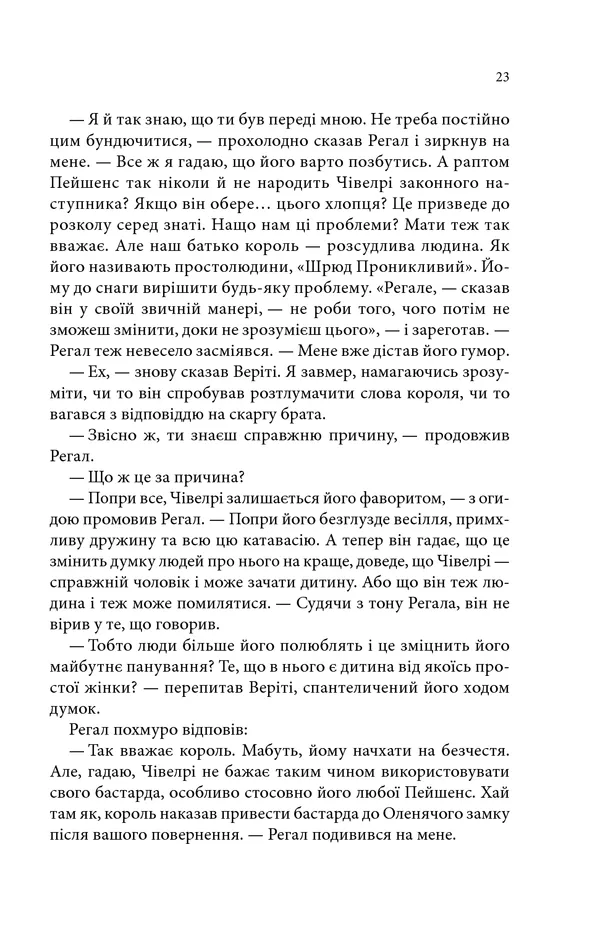 23

— Я й так знаю, що ти був переді мною. Не треба постійно цим бундючитися, — прохолодно сказав Регал і зиркнув на мене. — Все ж я гадаю, що його варто позбутись. А раптом Пейшенс так ніколи й не народить Чівелрі законного наступника? Якщо він обере… цього хлопця? Це призведе до розколу серед знаті. Нащо нам ці проблеми? Мати теж так вважає. Але наш батько король — розсудлива людина. Як його називають простолюдини, «Шрюд Проникливий». Йому до снаги вирішити будь-яку проблему. «Регале, — сказав він у своїй звичній манері, — не роби того, чого потім не зможеш змінити, доки не зрозумієш цього», — і зареготав. — Регал теж невесело засміявся. — Мене вже дістав його гумор.

— Ех, — знову сказав Веріті. Я завмер, намагаючись зрозуміти, чи то він спробував розтлумачити слова короля, чи то вагався з відповіддю на скаргу брата.

— Звісно ж, ти знаєш справжню причину, — продовжив Регал.

— Що ж це за причина?

— Попри все, Чівелрі залишається його фаворитом, — з огидою промовив Регал. — Попри його безглузде весілля, примхливу дружину та всю цю катавасію. А тепер він гадає, що це змінить думку людей про нього на краще, доведе, що Чівелрі — справжній чоловік і може зачати дитину. Або що він теж людина і теж може помилятися. — Судячи з тону Регала, він не вірив у те, що говорив.

— Тобто люди більше його полюблять і це зміцнить його майбутнє панування? Те, що в нього є дитина від якоїсь простої жінки? — перепитав Веріті, спантеличений його ходом думок.

Регал похмуро відповів:

— Так вважає король. Мабуть, йому начхати на безчестя. Але, гадаю, Чівелрі не бажає таким чином використовувати свого бастарда, особливо стосовно його любої Пейшенс. Хай там як, король наказав привести бастарда до Оленячого замку після вашого повернення. — Регал подивився на мене.